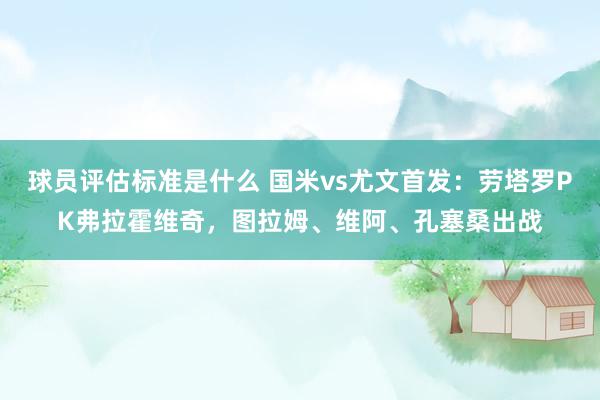 球员评估标准是什么 国米vs尤文首发：劳塔罗PK弗拉霍维奇，图拉姆、维阿、孔塞桑出战